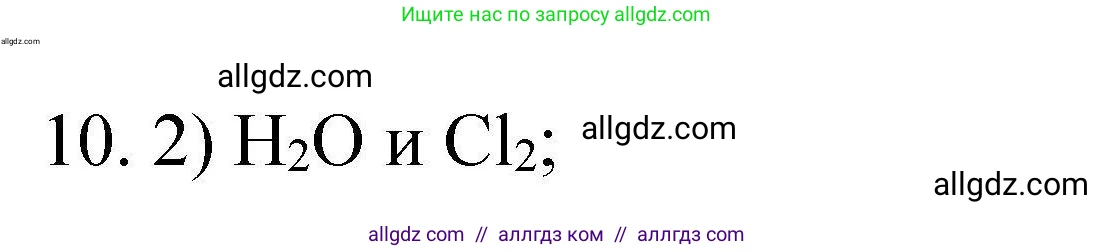 Ищите нас по запросу allgdz.com

allgdz.com

allgdz.com

10. 2) $H_2O$ и $Cl_2$; allgdz.com

allgdz.com

allgdz com // аллгдз ком // аллгдз com